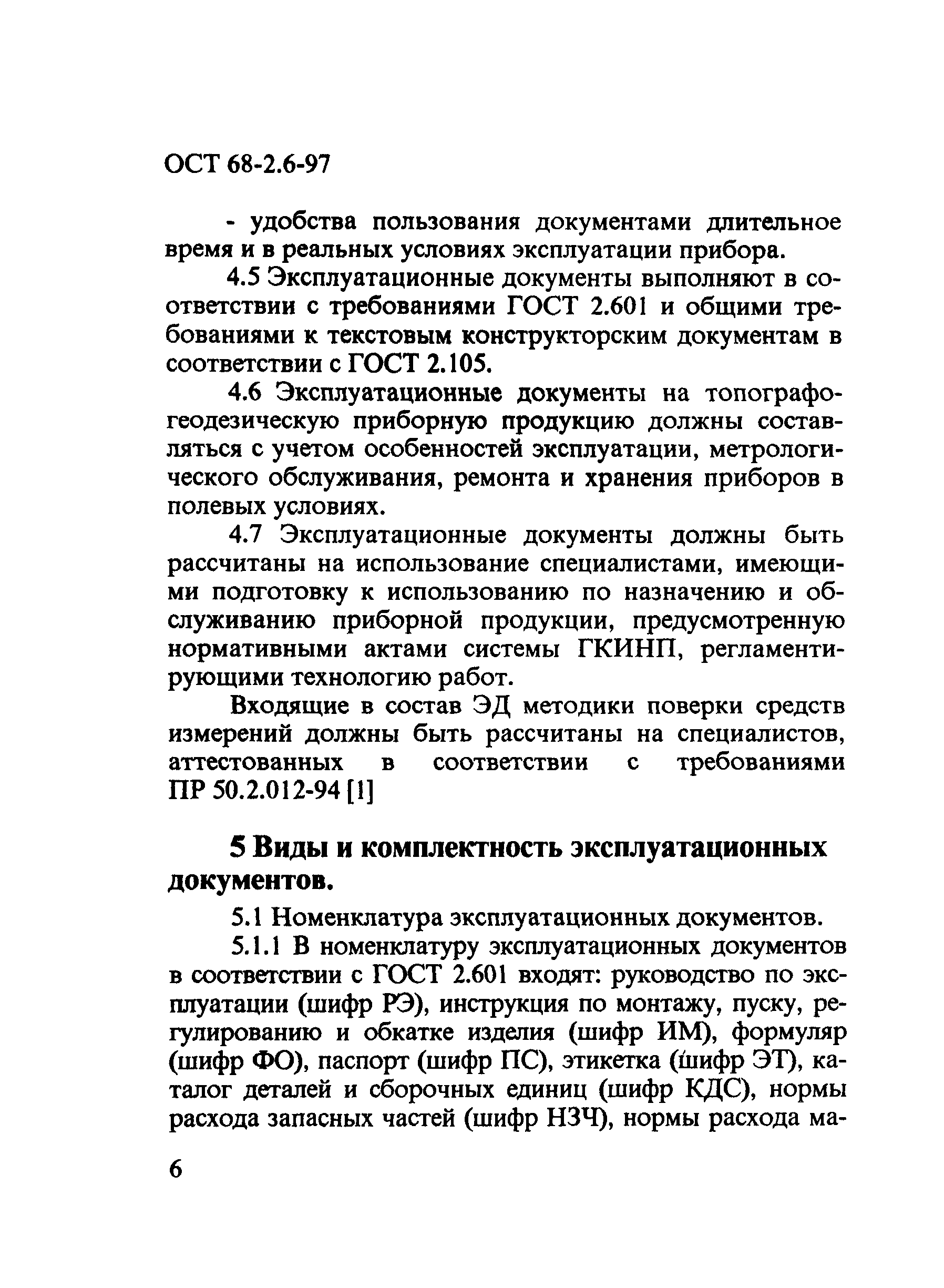 ОСТ 68-2.6-97

- удобства пользования документами длительное время и в реальных условиях эксплуатации прибора.

4.5 Эксплуатационные документы выполняют в соответствии с требованиями ГОСТ 2.601 и общими требованиями к текстовым конструкторским документам в соответствии с ГОСТ 2.105.

4.6 Эксплуатационные документы на топографо-геодезическую приборную продукцию должны составляться с учетом особенностей эксплуатации, метрологического обслуживания, ремонта и хранения приборов в полевых условиях.

4.7 Эксплуатационные документы должны быть рассчитаны на использование специалистами, имеющими подготовку к использованию по назначению и обслуживанию приборной продукции, предусмотренную нормативными актами системы ГКИНП, регламентирующими технологию работ.

Входящие в состав ЭД методики поверки средств измерений должны быть рассчитаны на специалистов, аттестованных в соответствии с требованиями ПР 50.2.012-94 [1]

5 Виды и комплектность эксплуатационных документов.

5.1 Номенклатура эксплуатационных документов.

5.1.1 В номенклатуру эксплуатационных документов в соответствии с ГОСТ 2.601 входят: руководство по эксплуатации (шифр РЭ), инструкция по монтажу, пуску, регулированию и обкатке изделия (шифр ИМ), формуляр (шифр ФО), паспорт (шифр ПС), этикетка (шифр ЭТ), каталог деталей и сборочных единиц (шифр КДС), нормы расхода запасных частей (шифр НЗЧ), нормы расхода ма-

6